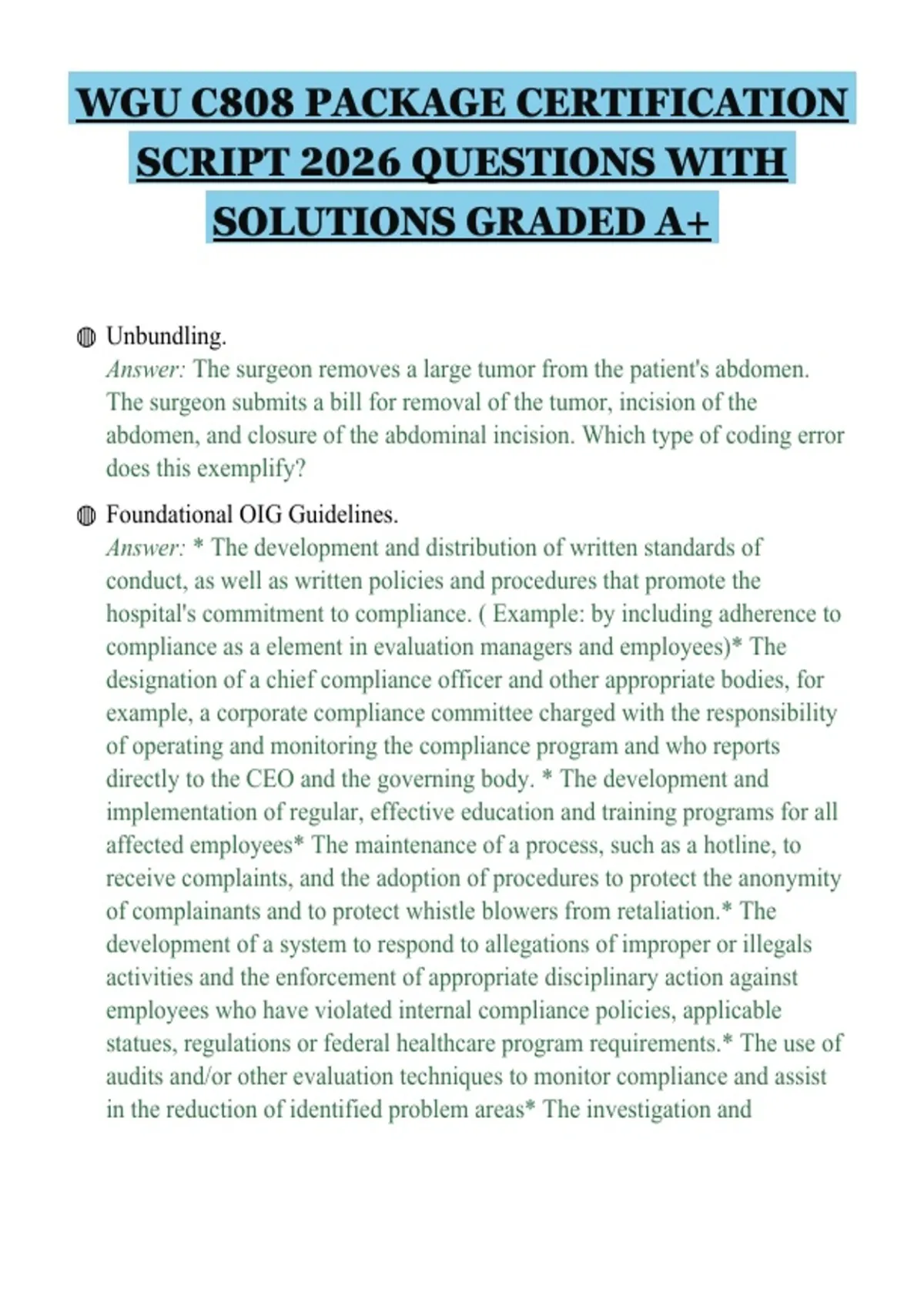 WGU C808 PACKAGE CERTIFICATION SCRIPT 2026 QUESTIONS WITH SOLUTIONS GRADED A+

Unbundling.
Answer: The surgeon removes a large tumor from the patient's abdomen. The surgeon submits a bill for removal of the tumor, incision of the abdomen, and closure of the abdominal incision. Which type of coding error does this exemplify?

Foundational OIG Guidelines.
Answer: * The development and distribution of written standards of conduct, as well as written policies and procedures that promote the hospital's commitment to compliance. ( Example: by including adherence to compliance as a element in evaluation managers and employees)* The designation of a chief compliance officer and other appropriate bodies, for example, a corporate compliance committee charged with the responsibility of operating and monitoring the compliance program and who reports directly to the CEO and the governing body. * The development and implementation of regular, effective education and training programs for all affected employees* The maintenance of a process, such as a hotline, to receive complaints, and the adoption of procedures to protect the anonymity of complainants and to protect whistle blowers from retaliation.* The development of a system to respond to allegations of improper or illegals activities and the enforcement of appropriate disciplinary action against employees who have violated internal compliance policies, applicable statues, regulations or federal healthcare program requirements.* The use of audits and/or other evaluation techniques to monitor compliance and assist in the reduction of identified problem areas* The investigation and